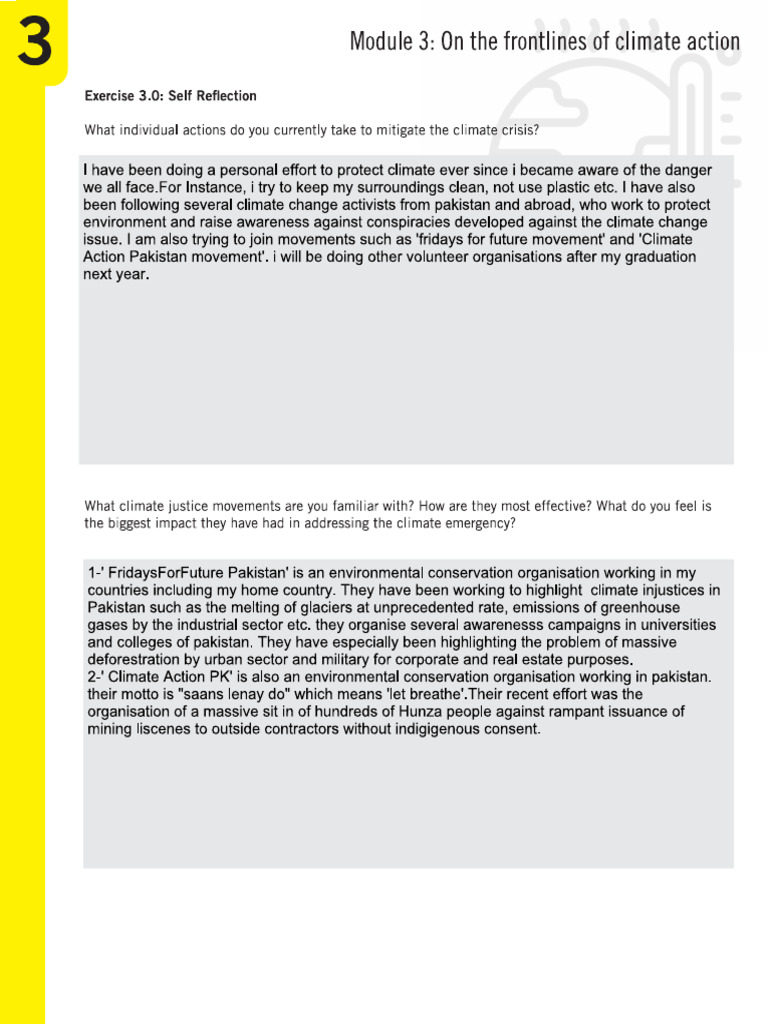 3

Module 3: On the frontlines of climate action

Exercise 3.0: Self Reflection

What individual actions do you currently take to mitigate the climate crisis?

I have been doing a personal effort to protect climate ever since i became aware of the danger we all face.For Instance, i try to keep my surroundings clean, not use plastic etc. I have also been following several climate change activists from pakistan and abroad, who work to protect environment and raise awareness against conspiracies developed against the climate change issue. I am also trying to join movements such as 'fridays for future movement' and 'Climate Action Pakistan movement'. i will be doing other volunteer organisations after my graduation next year.

What climate justice movements are you familiar with? How are they most effective? What do you feel is the biggest impact they have had in addressing the climate emergency?

1-' FridaysForFuture Pakistan' is an environmental conservation organisation working in my countries including my home country. They have been working to highlight climate injustices in Pakistan such as the melting of glaciers at unprecedented rate, emissions of greenhouse gases by the industrial sector etc. they organise several awarenesss campaigns in universities and colleges of pakistan. They have especially been highlighting the problem of massive deforestration by urban sector and military for corporate and real estate purposes.
2-' Climate Action PK' is also an environmental conservation organisation working in pakistan. their motto is "saans lenay do" which means 'let breathe'.Their recent effort was the organisation of a massive sit in of hundreds of Hunza people against rampant issuance of mining liscenes to outside contractors without indigigenous consent.